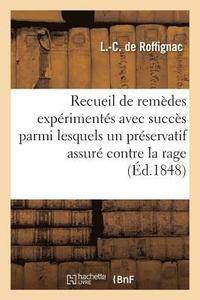 L.-C. de Roffignac

Recueil de remèdes expérimentés avec succès parmi lesquels un préservatif assuré contre la rage (Éd.1848)

hachette LIVRE

BnF